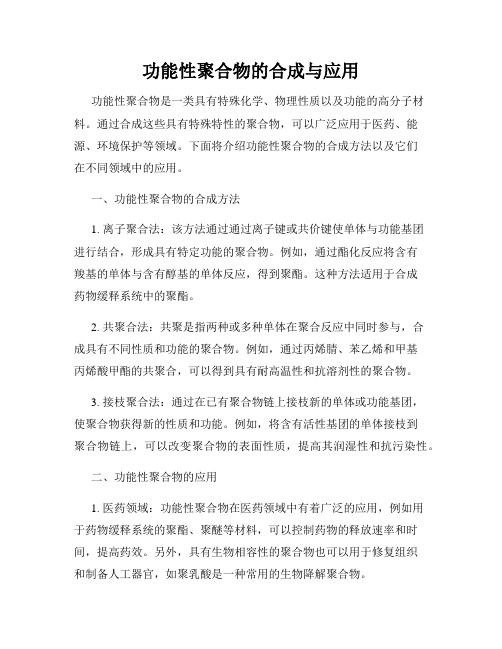 功能性聚合物的合成与应用

功能性聚合物是一类具有特殊化学、物理性质以及功能的高分子材料。通过合成这些具有特殊特性的聚合物，可以广泛应用于医药、能源、环境保护等领域。下面将介绍功能性聚合物的合成方法以及它们在不同领域中的应用。

一、功能性聚合物的合成方法

1. 离子聚合法：该方法通过通过离子键或共价键使单体与功能基团进行结合，形成具有特定功能的聚合物。例如，通过酯化反应将含有羧基的单体与含有醇基的单体反应，得到聚酯。这种方法适用于合成药物缓释系统中的聚酯。

2. 共聚合法：共聚是指两种或多种单体在聚合反应中同时参与，合成具有不同性质和功能的聚合物。例如，通过丙烯腈、苯乙烯和甲基丙烯酸甲酯的共聚合，可以得到具有耐高温性和抗溶剂性的聚合物。

3. 接枝聚合法：通过在已有聚合物链上接枝新的单体或功能基团，使聚合物获得新的性质和功能。例如，将含有活性基团的单体接枝到聚合物链上，可以改变聚合物的表面性质，提高其润湿性和抗污染性。

二、功能性聚合物的应用

1. 医药领域：功能性聚合物在医药领域中有着广泛的应用，例如用于药物缓释系统的聚酯、聚醚等材料，可以控制药物的释放速率和时间，提高药效。另外，具有生物相容性的聚合物也可以用于修复组织和制备人工器官，如聚乳酸是一种常用的生物降解聚合物。